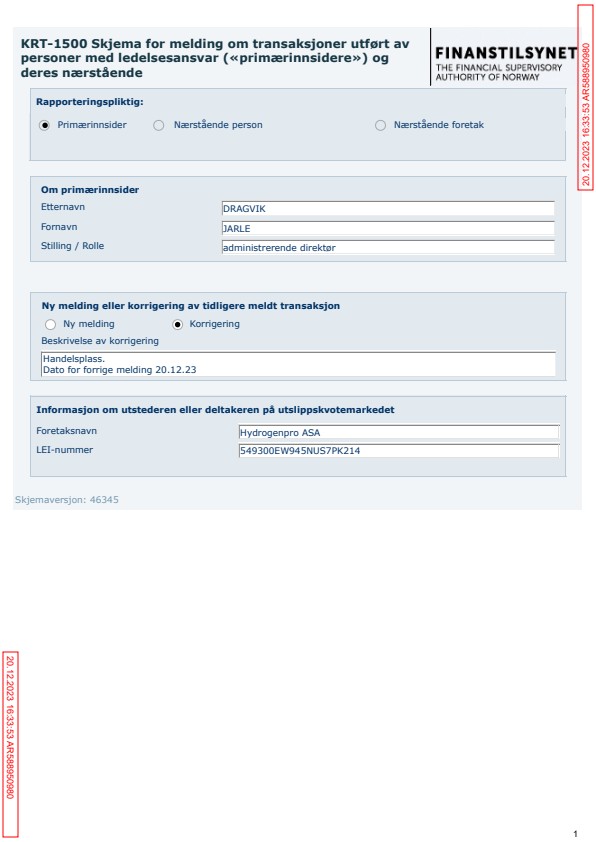 KRT-1500 Skjema for melding om transaksjoner utført av personer med ledelsesansvar («primærinnsidere») og deres nærstående

FINANSTILSYNET
THE FINANCIAL SUPERVISORY AUTHORITY OF NORWAY

20.12.2023 16:33:53 AR588950980

Rapporteringspliktig:
Primærinnsider
Nærstående person
Nærstående foretak

Om primærinnsider
Etternavn DRAGVIK
Fornavn JARLE
Stilling / Rolle administrerende direktør

Ny melding eller korrigering av tidligere meldt transaksjon
Ny melding
Korrigering
Beskrivelse av korrigering
Handelsplass.
Dato for forrige melding 20.12.23

Informasjon om utstederen eller deltakeren på utslippskvotemarkedet
Foretaksnavn Hydrogenpro ASA
LEI-nummer 549300EW945NUS7PK214

Skjemaversjon: 46345

20.12.2023 16:33:53 AR588950980

1